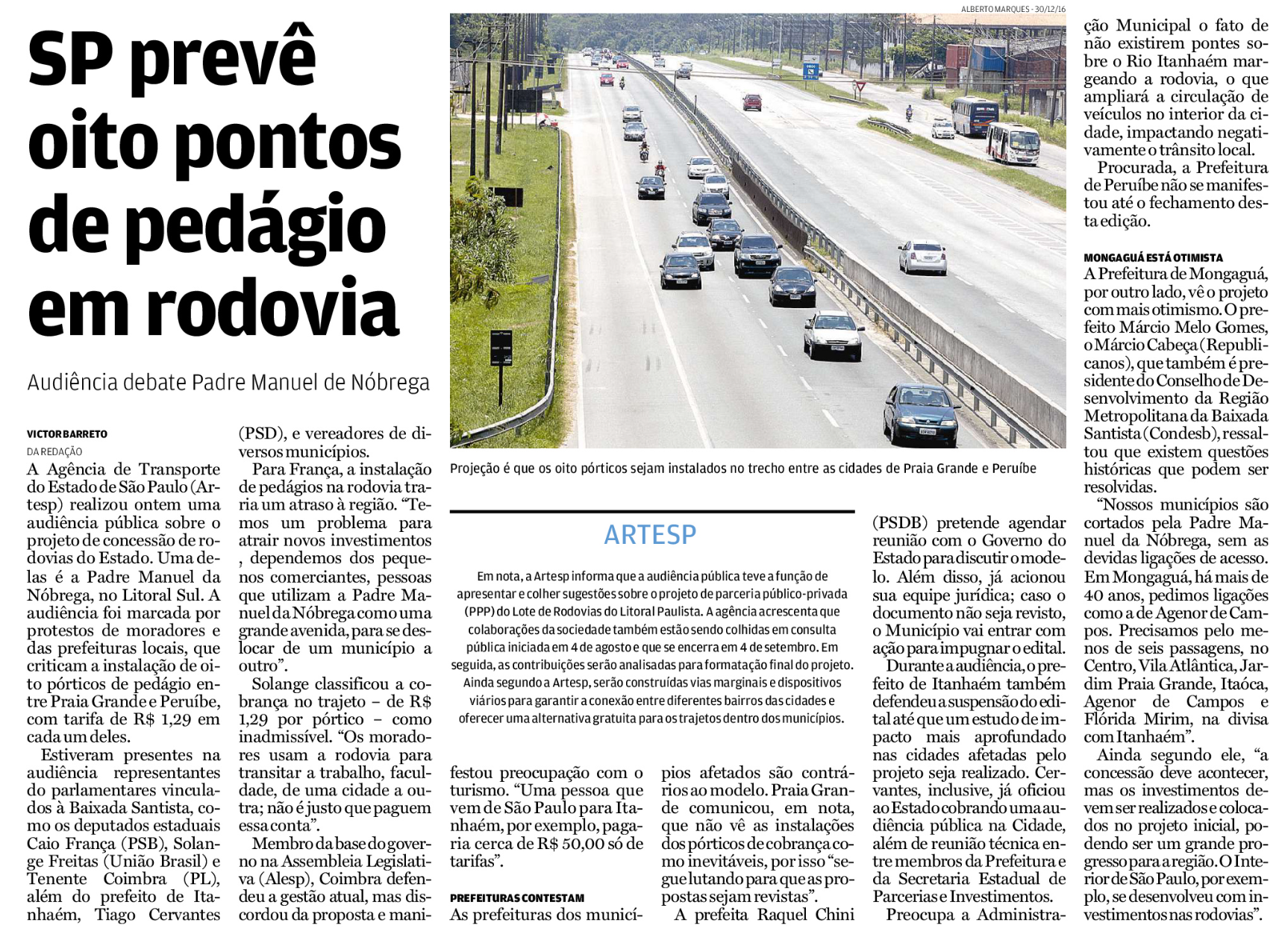 SP prevê oito pontos de pedágio em rodovia

Audiência debate Padre Manuel de Nóbrega

VICTOR BARRETO
DA REDAÇÃO

A Agência de Transporte do Estado de São Paulo (Artesp) realizou ontem uma audiência pública sobre o projeto de concessão de rodovias do Estado. Uma delas é a Padre Manuel da Nóbrega, no Litoral Sul. A audiência foi marcada por protestos de moradores e das prefeituras locais, que criticam a instalação de oito pórticos de pedágio entre Praia Grande e Peruíbe, com tarifa de R$ 1,29 em cada um deles.

Estiveram presentes na audiência representantes do parlamentares vinculados à Baixada Santista, como os deputados estaduais Caio França (PSB), Solange Freitas (União Brasil) e Tenente Coimbra (PL), além do prefeito de Itanhaém, Tiago Cervantes (PSD), e vereadores de diversos municípios.

Para França, a instalação de pedágios na rodovia traria um atraso à região. “Temos um problema para atrair novos investimentos , dependemos dos pequenos comerciantes, pessoas que utilizam a Padre Manuel da Nóbrega como uma grande avenida, para se deslocar de um município a outro”.

Solange classificou a cobrança no trajeto – de R$ 1,29 por pórtico – como inadmissível. “Os moradores usam a rodovia para transitar a trabalho, faculdade, de uma cidade a outra; não é justo que paguem essa conta”.

Membro da base do governo na Assembleia Legislativa (Alesp), Coimbra defendeu a gestão atual, mas discordou da proposta e manifestou preocupação com o turismo. “Uma pessoa que vem de São Paulo para Itanhaém, por exemplo, pagaria cerca de R$ 50,00 só de tarifas”.

PREFEITURAS CONTESTAM
As prefeituras dos municípios afetados são contrários ao modelo. Praia Grande comunicou, em nota, que não vê as instalações dos pórticos de cobrança como inevitáveis, por isso “segue lutando para que as propostas sejam revistas”.

A prefeita Raquel Chini (PSDB) pretende agendar reunião com o Governo do Estado para discutir o modelo. Além disso, já acionou sua equipe jurídica; caso o documento não seja revisto, o Município vai entrar com ação para impugnar o edital.

Durante a audiência, o prefeito de Itanhaém também defendeu a suspensão do edital até que um estudo de impacto mais aprofundado nas cidades afetadas pelo projeto seja realizado. Cervantes, inclusive, já oficiou ao Estado cobrando uma audiência pública na Cidade, além de reunião técnica entre membros da Prefeitura e da Secretaria Estadual de Parcerias e Investimentos.

Preocupa a Administração Municipal o fato de não existirem pontes sobre o Rio Itanhaém margeando a rodovia, o que ampliará a circulação de veículos no interior da cidade, impactando negativamente o trânsito local.

Procurada, a Prefeitura de Peruíbe não se manifestou até o fechamento desta edição.

MONGAGUÁ ESTÁ OTIMISTA
A Prefeitura de Mongaguá, por outro lado, vê o projeto com mais otimismo. O prefeito Márcio Melo Gomes, o Márcio Cabeça (Republicanos), que também é presidente do Conselho de Desenvolvimento da Região Metropolitana da Baixada Santista (Condesb), ressaltou que existem questões históricas que podem ser resolvidas.

“Nossos municípios são cortados pela Padre Manuel da Nóbrega, sem as devidas ligações de acesso. Em Mongaguá, há mais de 40 anos, pedimos ligações como a de Agenor de Campos. Precisamos pelo menos de seis passagens, no Centro, Vila Atlântica, Jardim Praia Grande, Itaóca, Agenor de Campos e Flórida Mirim, na divisa com Itanhaém”.

Ainda segundo ele, “a concessão deve acontecer, mas os investimentos devem ser realizados e colocados no projeto inicial, podendo ser um grande progresso para a região. O Interior de São Paulo, por exemplo, se desenvolveu com investimentos nas rodovias”.

ALBERTO MARQUES - 30/12/16

Projeção é que os oito pórticos sejam instalados no trecho entre as cidades de Praia Grande e Peruíbe

ARTESP
Em nota, a Artesp informa que a audiência pública teve a função de apresentar e colher sugestões sobre o projeto de parceria público-privada (PPP) do Lote de Rodovias do Litoral Paulista. A agência acrescenta que colaborações da sociedade também estão sendo colhidas em consulta pública iniciada em 4 de agosto e que se encerra em 4 de setembro. Em seguida, as contribuições serão analisadas para formatação final do projeto. Ainda segundo a Artesp, serão construídas vias marginais e dispositivos viários para garantir a conexão entre diferentes bairros das cidades e oferecer uma alternativa gratuita para os trajetos dentro dos municípios.